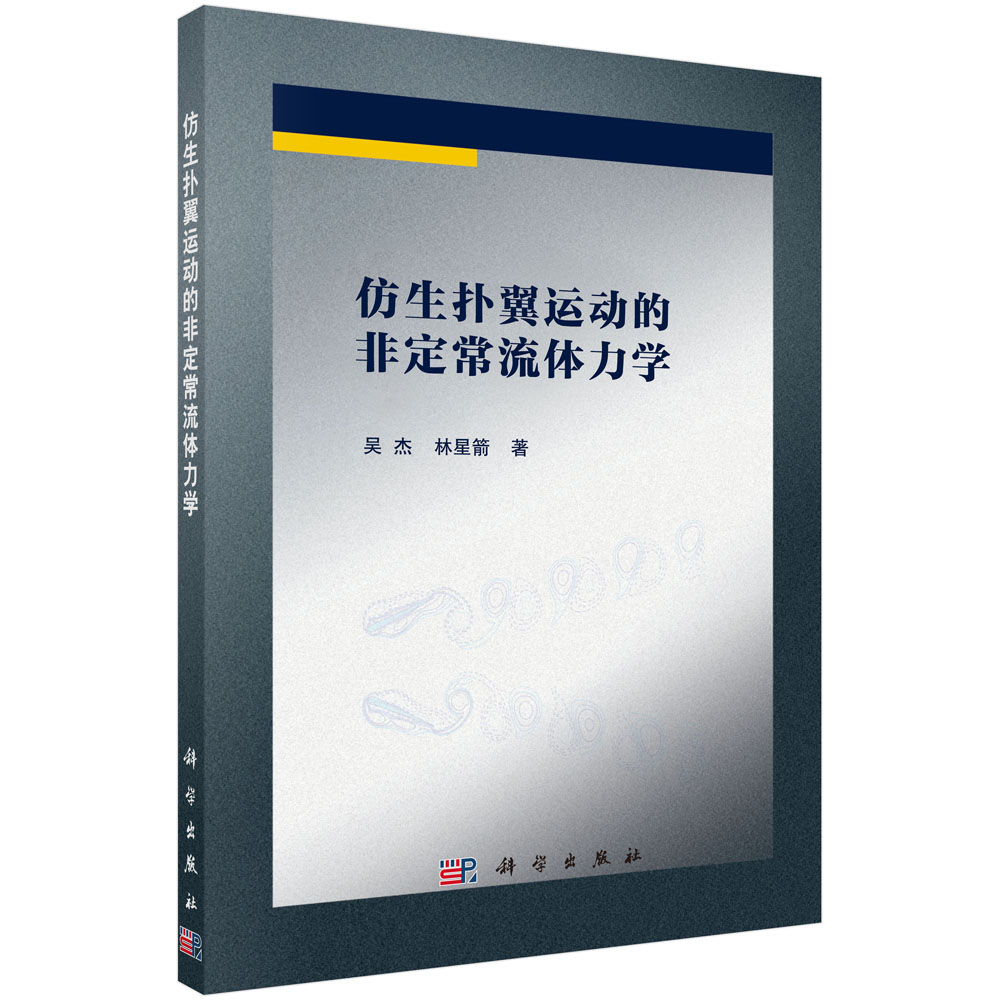 仿生扑翼运动的非定常流体力学

科学出版社

仿生扑翼运动的
非定常流体力学

吴 杰 林星箭 著

科学出版社